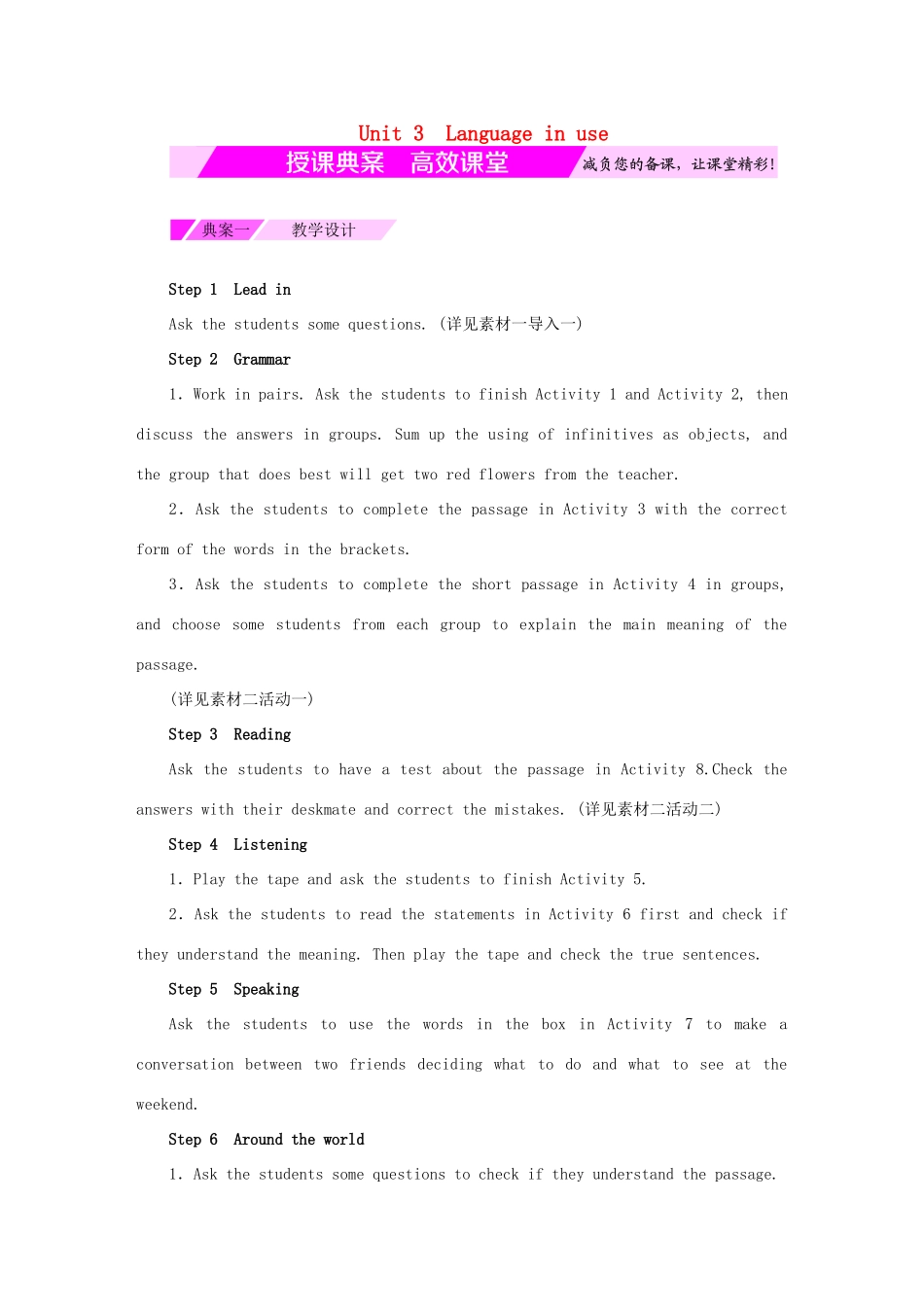 Unit 3 Language in use

授课典案 高效课堂 减负您的备课，让课堂精彩！

典案一 教学设计

Step 1 Lead in

Ask the students some questions. (详见素材一导入一)

Step 2 Grammar

1. Work in pairs. Ask the students to finish Activity 1 and Activity 2, then discuss the answers in groups. Sum up the using of infinitives as objects, and the group that does best will get two red flowers from the teacher.

2. Ask the students to complete the passage in Activity 3 with the correct form of the words in the brackets.

3. Ask the students to complete the short passage in Activity 4 in groups, and choose some students from each group to explain the main meaning of the passage.

(详见素材二活动一)

Step 3 Reading

Ask the students to have a test about the passage in Activity 8.Check the answers with their deskmate and correct the mistakes. (详见素材二活动二)

Step 4 Listening

1. Play the tape and ask the students to finish Activity 5.

2. Ask the students to read the statements in Activity 6 first and check if they understand the meaning. Then play the tape and check the true sentences.

Step 5 Speaking

Ask the students to use the words in the box in Activity 7 to make a conversation between two friends deciding what to do and what to see at the weekend.

Step 6 Around the world

1. Ask the students some questions to check if they understand the passage.